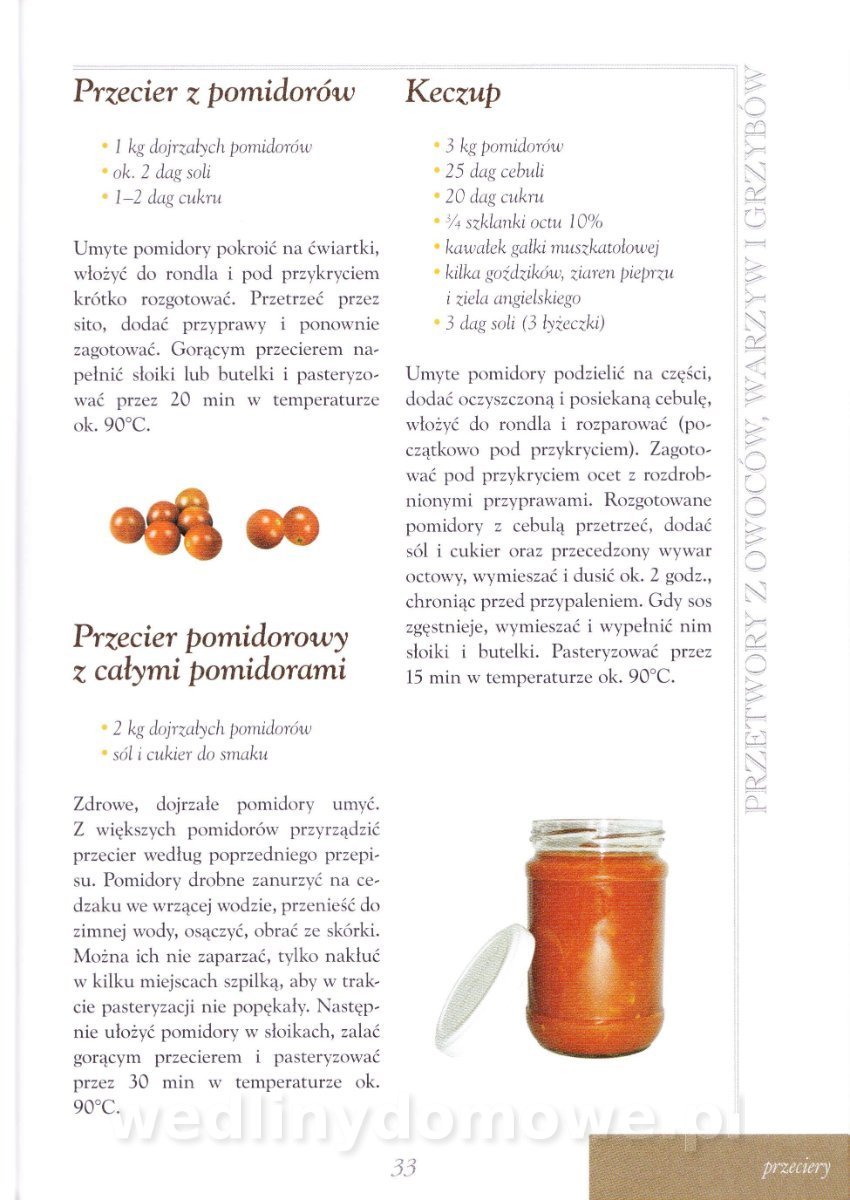 Przecier z pomidorów

• 1 kg dojrzałych pomidorów
• ok. 2 dag soli
• 1–2 dag cukru

Umyte pomidory pokroić na ćwiartki, włożyć do rondla i pod przykryciem krótko rozgotować. Przetrzeć przez sito, dodać przyprawy i ponownie zagotować. Gorącym przecierem napełnić słoiki lub butelki i pasteryzować przez 20 min w temperaturze ok. 90°C.

Przecier pomidorowy z całymi pomidorami

• 2 kg dojrzałych pomidorów
• sól i cukier do smaku

Zdrowe, dojrzałe pomidory umyć. Z większych pomidorów przyrządzić przecier według poprzedniego przepisu. Pomidory drobne zanurzyć na cedzaku we wrzącej wodzie, przenieść do zimnej wody, osączyć, obrać ze skórki. Można ich nie zaparzać, tylko nakłuć w kilku miejscach szpilką, aby w trakcie pasteryzacji nie popękały. Następnie ułożyć pomidory w słoikach, zalać gorącym przecierem i pasteryzować przez 30 min w temperaturze ok. 90°C.

Keczup

• 3 kg pomidorów
• 25 dag cebuli
• 20 dag cukru
• ¾ szklanki octu 10%
• kawałek gałki muszkatołowej
• kilka goździków, ziaren pieprzu i ziela angielskiego
• 3 dag soli (3 łyżeczki)

Umyte pomidory podzielić na części, dodać oczyszczoną i posiekaną cebulę, włożyć do rondla i rozparować (początkowo pod przykryciem). Zagotować pod przykryciem ocet z rozdrobnionymi przyprawami. Rozgotowane pomidory z cebulą przetrzeć, dodać sól i cukier oraz przecedzony wywar octowy, wymieszać i dusić ok. 2 godz., chroniąc przed przypaleniem. Gdy sos zgęstnieje, wymieszać i wypełnić nim słoiki i butelki. Pasteryzować przez 15 min w temperaturze ok. 90°C.

PRZETWORY Z OWOCÓW, WARZYW I GRZYBÓW

wedlinydomowe.pl

33

przeciery